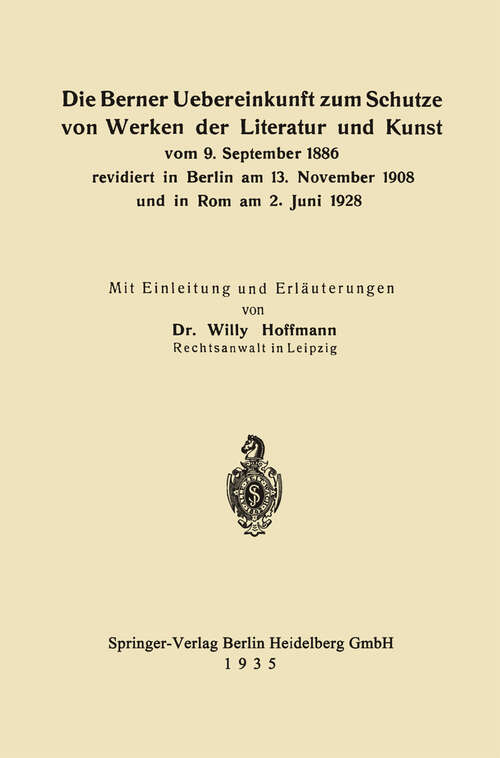 Die Berner Uebereinkunft zum Schutze von Werken der Literatur und Kunst
vom 9. September 1886
revidiert in Berlin am 13. November 1908
und in Rom am 2. Juni 1928

Mit Einleitung und Erläuterungen
von
Dr. Willy Hoffmann
Rechtsanwalt in Leipzig

Springer-Verlag Berlin Heidelberg GmbH
1935